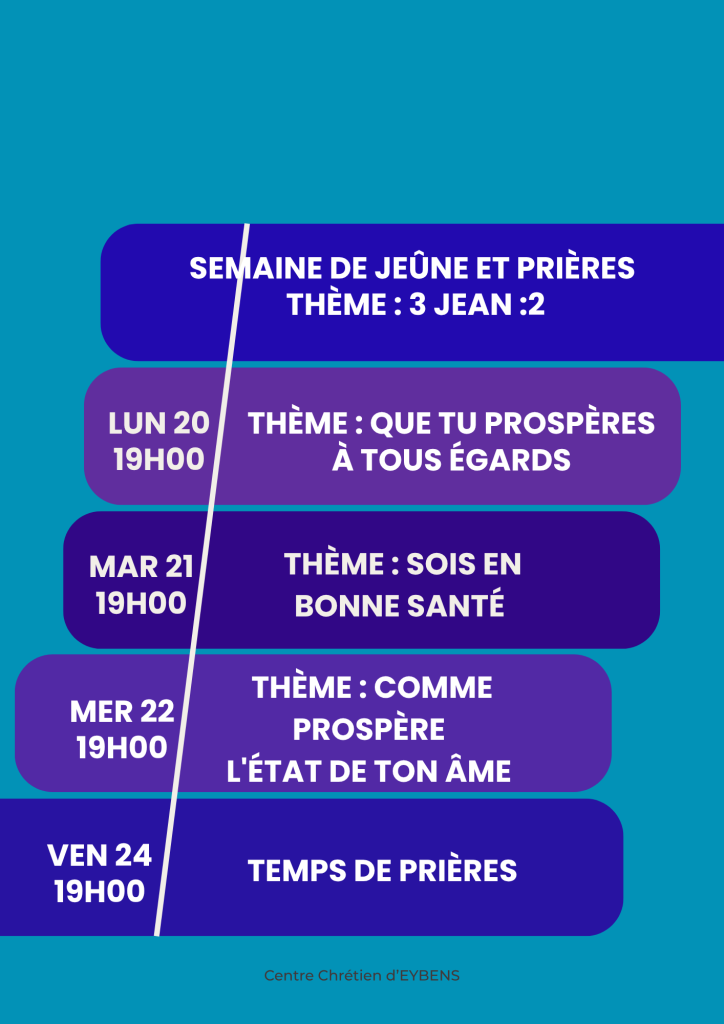 SEMAINE DE JEÛNE ET PRIÈRES
THÈME : 3 JEAN :2

LUN 20
19H00

THÈME : QUE TU PROSPÈRES À TOUS ÉGARDS

MAR 21
19H00

THÈME : SOIS EN BONNE SANTÉ

MER 22
19H00

THÈME : COMME PROSPÈRE L'ÉTAT DE TON ÂME

VEN 24
19H00

TEMPS DE PRIÈRES

Centre Chrétien d'EYBENS